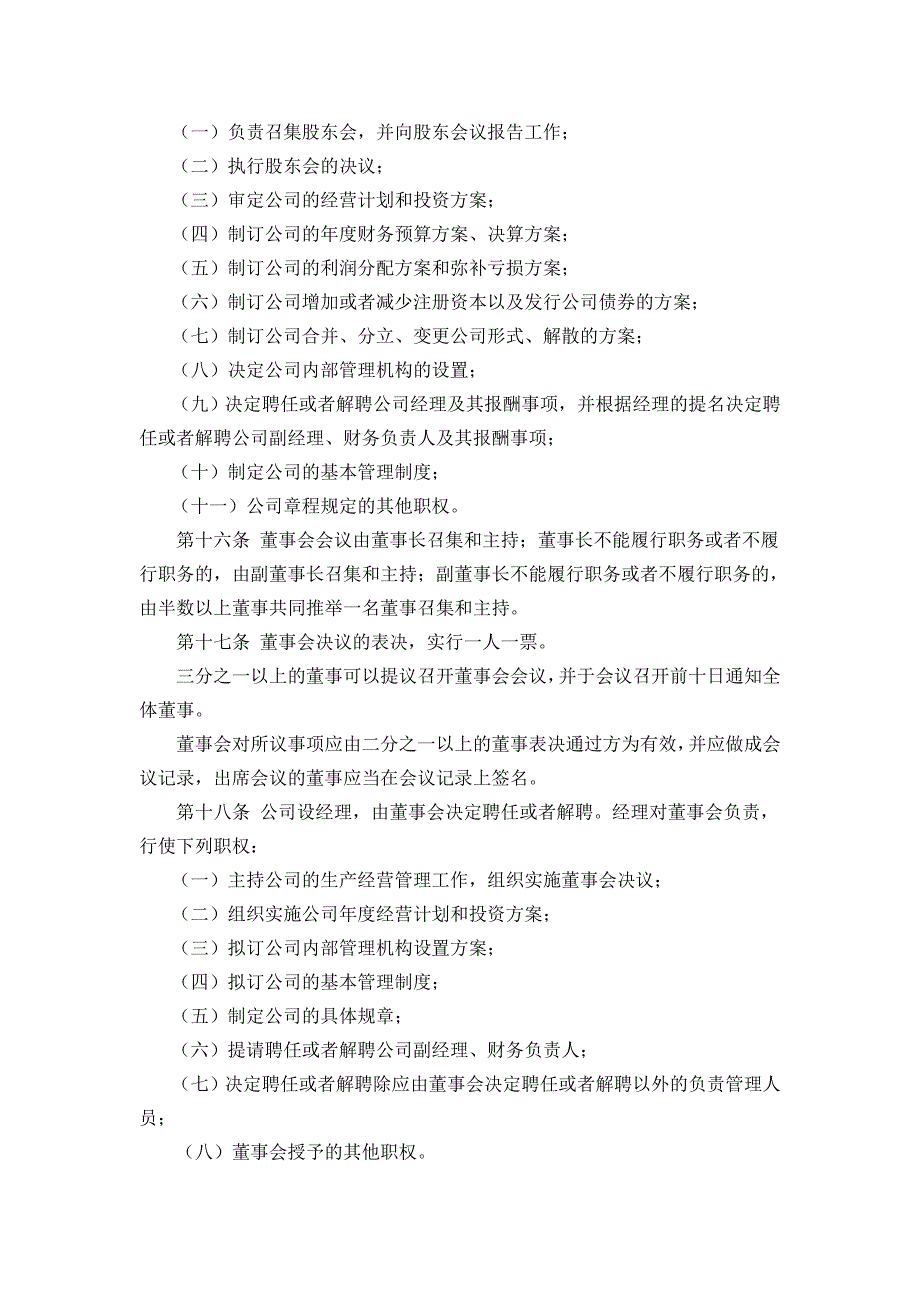 （一）负责召集股东会，并向股东会议报告工作；

（二）执行股东会的决议；

（三）审定公司的经营计划和投资方案；

（四）制订公司的年度财务预算方案、决算方案；

（五）制订公司的利润分配方案和弥补亏损方案；

（六）制订公司增加或者减少注册资本以及发行公司债券的方案；

（七）制订公司合并、分立、变更公司形式、解散的方案；

（八）决定公司内部管理机构的设置；

（九）决定聘任或者解聘公司经理及其报酬事项，并根据经理的提名决定聘任或者解聘公司副经理、财务负责人及其报酬事项；

（十）制定公司的基本管理制度；

（十一）公司章程规定的其他职权。

第十六条 董事会会议由董事长召集和主持；董事长不能履行职务或者不履行职务的，由副董事长召集和主持；副董事长不能履行职务或者不履行职务的，由半数以上董事共同推举一名董事召集和主持。

第十七条 董事会决议的表决，实行一人一票。

三分之一以上的董事可以提议召开董事会会议，并于会议召开前十日通知全体董事。

董事会对所议事项应由二分之一以上的董事表决通过方为有效，并应做成会议记录，出席会议的董事应当在会议记录上签名。

第十八条 公司设经理，由董事会决定聘任或者解聘。经理对董事会负责，行使下列职权：

（一）主持公司的生产经营管理工作，组织实施董事会决议；

（二）组织实施公司年度经营计划和投资方案；

（三）拟订公司内部管理机构设置方案；

（四）拟订公司的基本管理制度；

（五）制定公司的具体规章；

（六）提请聘任或者解聘公司副经理、财务负责人；

（七）决定聘任或者解聘除应由董事会决定聘任或者解聘以外的负责管理人员；

（八）董事会授予的其他职权。